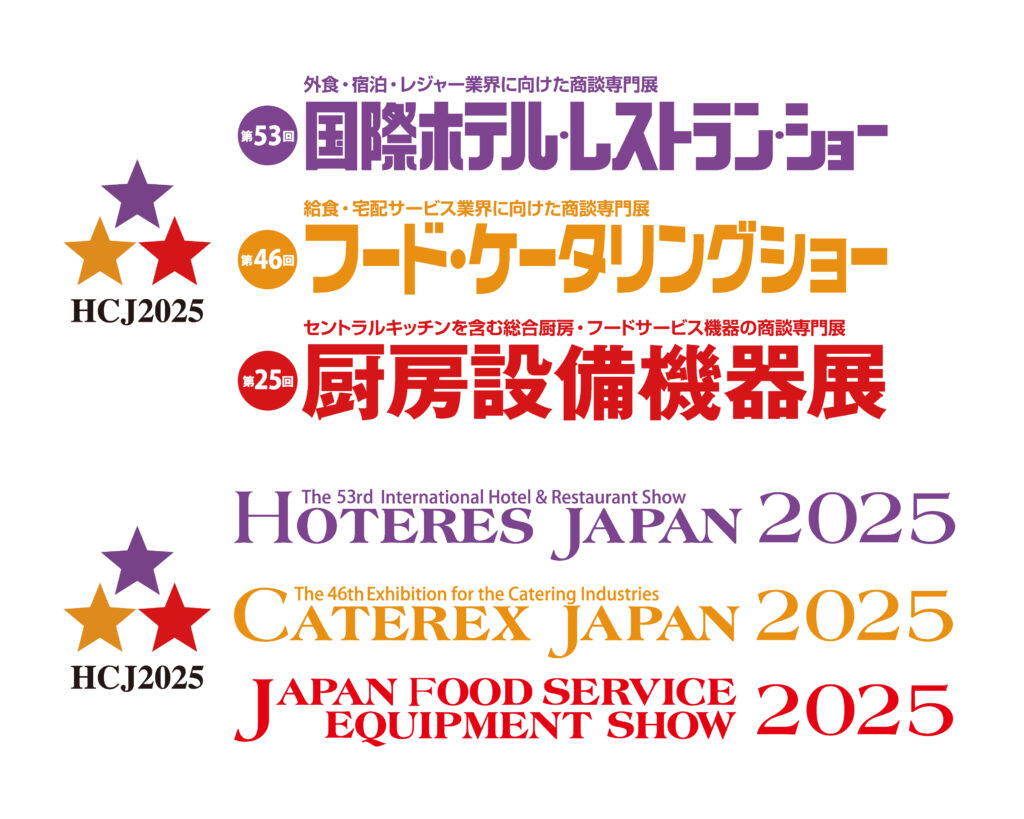 HCJ2025

外食・宿泊・レジャー業界に向けた商談専門展
第53回 国際ホテル・レストラン・ショー

給食・宅配サービス業界に向けた商談専門展
第46回 フード・ケータリングショー

セントラルキッチンを含む総合厨房・フードサービス機器の商談専門展
第25回 厨房設備機器展

HCJ2025

The 53rd International Hotel & Restaurant Show
HOTERES JAPAN 2025

The 46th Exhibition for the Catering Industries
CATEREX JAPAN 2025

JAPAN FOOD SERVICE EQUIPMENT SHOW 2025